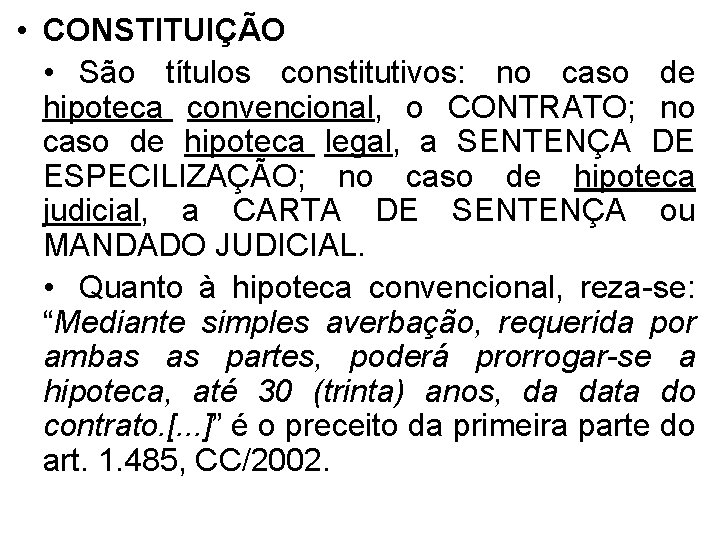 • CONSTITUIÇÃO

• São títulos constitutivos: no caso de hipoteca convencional, o CONTRATO; no caso de hipoteca legal, a SENTENÇA DE ESPECILIZAÇÃO; no caso de hipoteca judicial, a CARTA DE SENTENÇA ou MANDADO JUDICIAL.

• Quanto à hipoteca convencional, reza-se: "Mediante simples averbação, requerida por ambas as partes, poderá prorrogar-se a hipoteca, até 30 (trinta) anos, da data do contrato.[...]" é o preceito da primeira parte do art. 1.485, CC/2002.